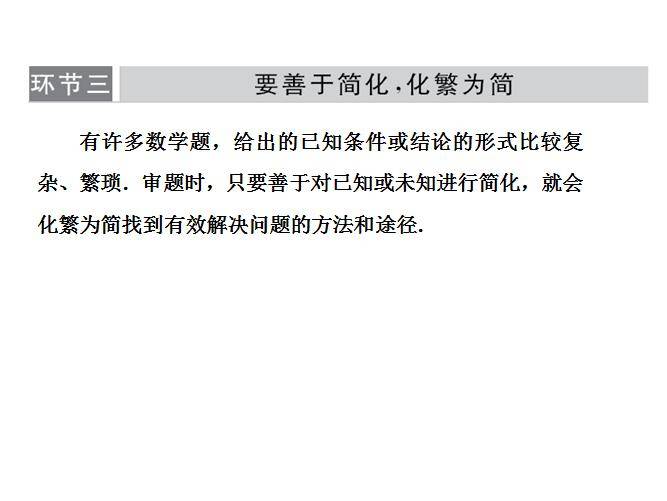 环节三　要善于简化，化繁为简

有许多数学题，给出的已知条件或结论的形式比较复杂、繁琐．审题时，只要善于对已知或未知进行简化，就会化繁为简找到有效解决问题的方法和途径.